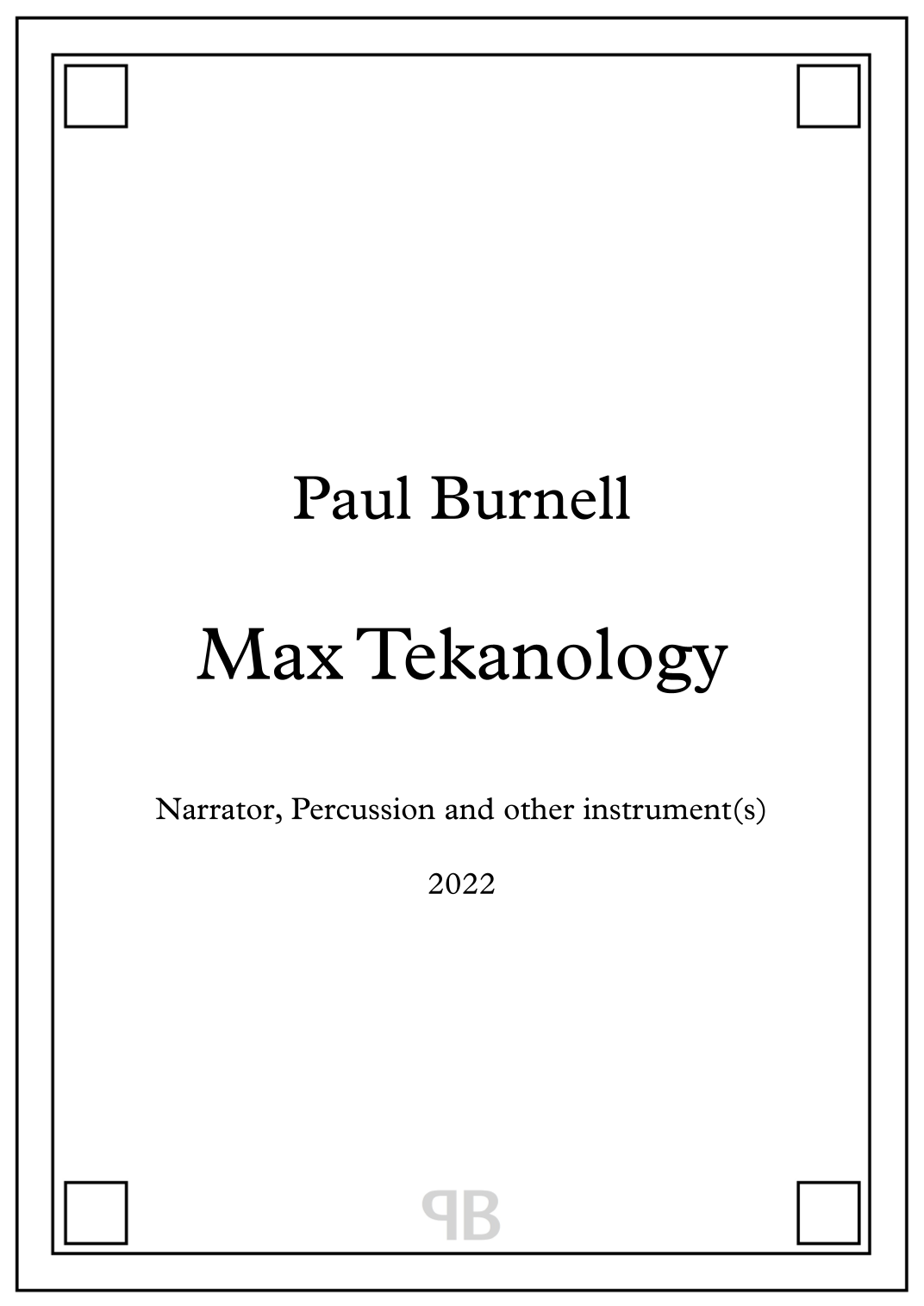 Paul Burnell

Max Tekanology

Narrator, Percussion and other instrument(s)

2022

PB